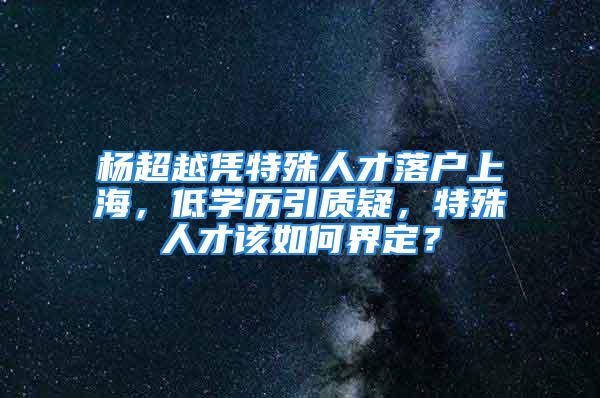 杨超越凭特殊人才落户上海，低学历引质疑，特殊人才该如何界定？